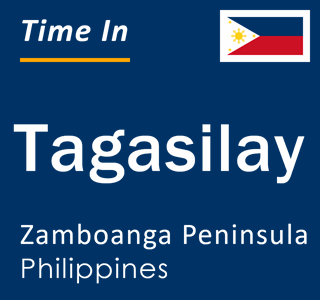 Time In

Tagasilay

Zamboanga Peninsula
Philippines